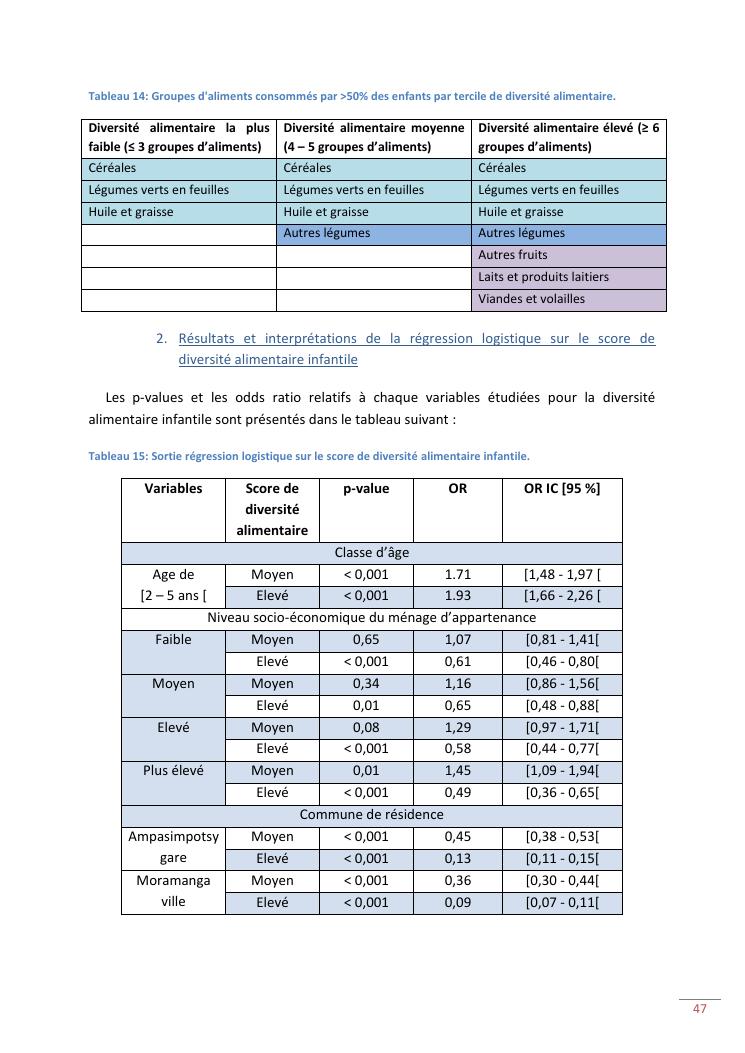 Tableau 14: Groupes d'aliments consommés par >50% des enfants par tercile de diversité alimentaire.

| Diversité alimentaire la plus faible (≤ 3 groupes d'aliments) | Diversité alimentaire moyenne (4 – 5 groupes d'aliments) | Diversité alimentaire élevé (≥ 6 groupes d'aliments) |
|---|---|---|
| Céréales | Céréales | Céréales |
| Légumes verts en feuilles | Légumes verts en feuilles | Légumes verts en feuilles |
| Huile et graisse | Huile et graisse | Huile et graisse |
| | Autres légumes | Autres légumes |
| | | Autres fruits |
| | | Laits et produits laitiers |
| | | Viandes et volailles |

2. Résultats et interprétations de la régression logistique sur le score de diversité alimentaire infantile

Les p-values et les odds ratio relatifs à chaque variables étudiées pour la diversité alimentaire infantile sont présentés dans le tableau suivant :

Tableau 15: Sortie régression logistique sur le score de diversité alimentaire infantile.

| Variables | Score de diversité alimentaire | p-value | OR | OR IC [95 %] |
|---|---|---|---|---|
| Classe d'âge | | | | |
| Age de [2 – 5 ans [ | Moyen | < 0,001 | 1.71 | [1,48 - 1,97 [ |
| | Elevé | < 0,001 | 1.93 | [1,66 - 2,26 [ |
| Niveau socio-économique du ménage d'appartenance | | | | |
| Faible | Moyen | 0,65 | 1,07 | [0,81 - 1,41[ |
| | Elevé | < 0,001 | 0,61 | [0,46 - 0,80[ |
| Moyen | Moyen | 0,34 | 1,16 | [0,86 - 1,56[ |
| | Elevé | 0,01 | 0,65 | [0,48 - 0,88[ |
| Elevé | Moyen | 0,08 | 1,29 | [0,97 - 1,71[ |
| | Elevé | < 0,001 | 0,58 | [0,44 - 0,77[ |
| Plus élevé | Moyen | 0,01 | 1,45 | [1,09 - 1,94[ |
| | Elevé | < 0,001 | 0,49 | [0,36 - 0,65[ |
| Commune de résidence | | | | |
| Ampasimpotsy gare | Moyen | < 0,001 | 0,45 | [0,38 - 0,53[ |
| | Elevé | < 0,001 | 0,13 | [0,11 - 0,15[ |
| Moramanga ville | Moyen | < 0,001 | 0,36 | [0,30 - 0,44[ |
| | Elevé | < 0,001 | 0,09 | [0,07 - 0,11[ |

47